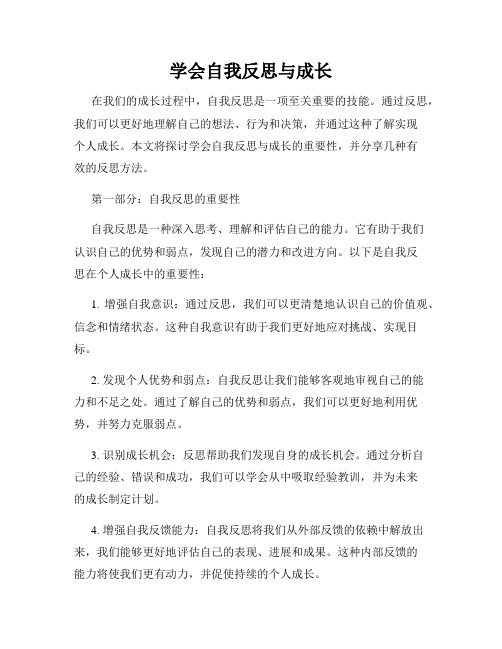 学会自我反思与成长

在我们的成长过程中，自我反思是一项至关重要的技能。通过反思，我们可以更好地理解自己的想法、行为和决策，并通过这种了解实现个人成长。本文将探讨学会自我反思与成长的重要性，并分享几种有效的反思方法。

第一部分：自我反思的重要性

自我反思是一种深入思考、理解和评估自己的能力。它有助于我们认识自己的优势和弱点，发现自己的潜力和改进方向。以下是自我反思在个人成长中的重要性：

1. 增强自我意识：通过反思，我们可以更清楚地认识自己的价值观、信念和情绪状态。这种自我意识有助于我们更好地应对挑战、实现目标。

2. 发现个人优势和弱点：自我反思让我们能够客观地审视自己的能力和不足之处。通过了解自己的优势和弱点，我们可以更好地利用优势，并努力克服弱点。

3. 识别成长机会：反思帮助我们发现自身的成长机会。通过分析自己的经验、错误和成功，我们可以学会从中吸取经验教训，并为未来的成长制定计划。

4. 增强自我反馈能力：自我反思将我们从外部反馈的依赖中解放出来，我们能够更好地评估自己的表现、进展和成果。这种内部反馈的能力将使我们更有动力，并促使持续的个人成长。